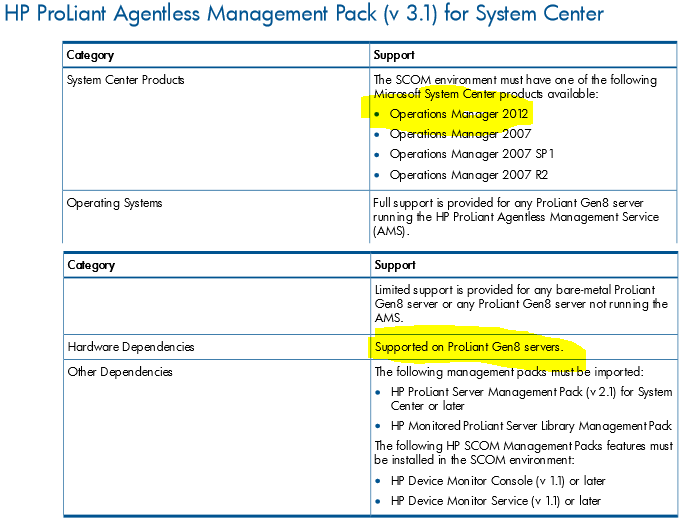 HP ProLiant Agentless Management Pack (v 3.1) for System Center

| Category | Support |
|---|---|
| System Center Products | The SCOM environment must have one of the following Microsoft System Center products available: • Operations Manager 2012 • Operations Manager 2007 • Operations Manager 2007 SP1 • Operations Manager 2007 R2 |
| Operating Systems | Full support is provided for any ProLiant Gen8 server running the HP ProLiant Agentless Management Service (AMS). |

| Category | Support |
|---|---|
| | Limited support is provided for any bare-metal ProLiant Gen8 server or any ProLiant Gen8 server not running the AMS. |
| Hardware Dependencies | Supported on ProLiant Gen8 servers. |
| Other Dependencies | The following management packs must be imported: • HP ProLiant Server Management Pack (v 2.1) for System Center or later • HP Monitored ProLiant Server Library Management Pack The following HP SCOM Management Packs features must be installed in the SCOM environment: • HP Device Monitor Console (v 1.1) or later • HP Device Monitor Service (v 1.1) or later |